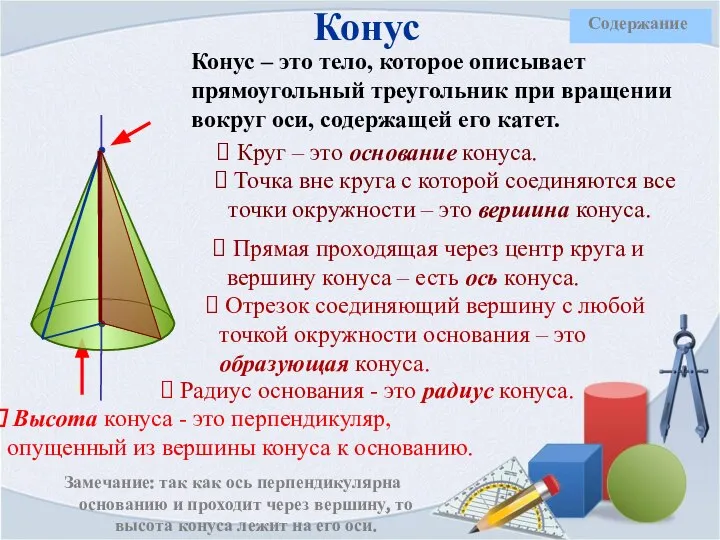 Конус

Содержание

Конус – это тело, которое описывает прямоугольный треугольник при вращении вокруг оси, содержащей его катет.

 Круг – это основание конуса.

 Точка вне круга с которой соединяются все точки окружности – это вершина конуса.

 Прямая проходящая через центр круга и вершину конуса – есть ось конуса.

 Отрезок соединяющий вершину с любой точкой окружности основания – это образующая конуса.

 Радиус основания - это радиус конуса.

 Высота конуса - это перпендикуляр, опущенный из вершины конуса к основанию.

Замечание: так как ось перпендикулярна основанию и проходит через вершину, то высота конуса лежит на его оси.